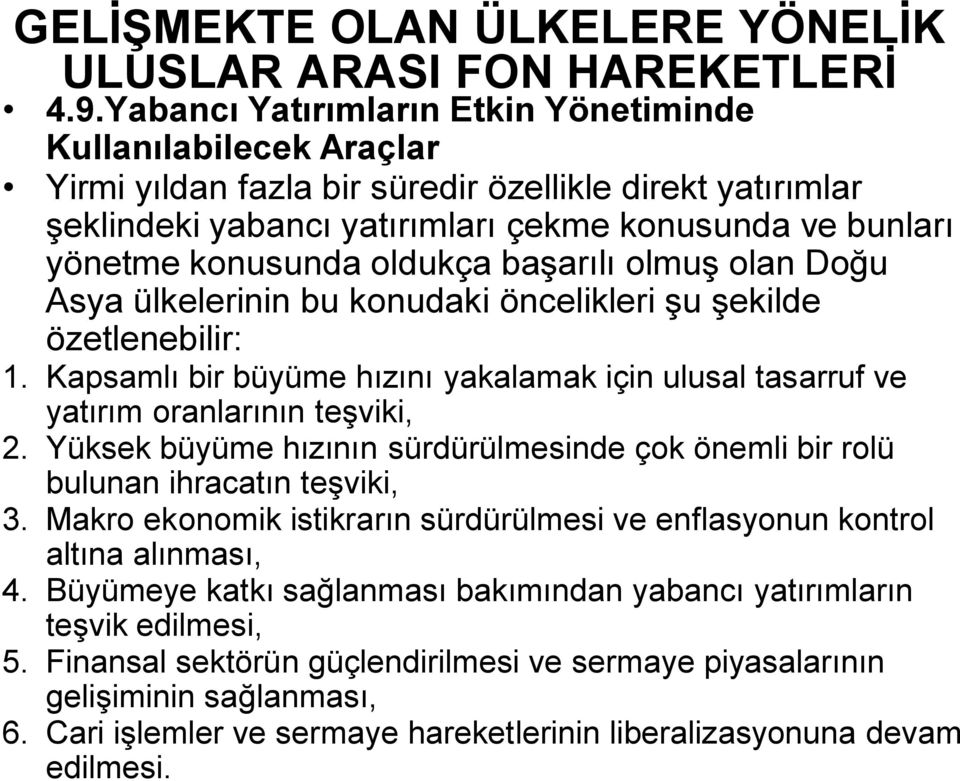 GELİŞMEKTE OLAN ÜLKELERE YÖNELİK ULUSLAR ARASI FON HAREKETLERİ

• 4.9.Yabancı Yatırımların Etkin Yönetiminde Kullanılabilecek Araçlar

• Yirmi yıldan fazla bir süredir özellikle direkt yatırımlar şeklindeki yabancı yatırımları çekme konusunda ve bunları yönetme konusunda oldukça başarılı olmuş olan Doğu Asya ülkelerinin bu konudaki öncelikleri şu şekilde özetlenebilir:

1. Kapsamlı bir büyüme hızını yakalamak için ulusal tasarruf ve yatırım oranlarının teşviki,
2. Yüksek büyüme hızının sürdürülmesinde çok önemli bir rolü bulunan ihracatın teşviki,
3. Makro ekonomik istikrarın sürdürülmesi ve enflasyonun kontrol altına alınması,
4. Büyümeye katkı sağlanması bakımından yabancı yatırımların teşvik edilmesi,
5. Finansal sektörün güçlendirilmesi ve sermaye piyasalarının gelişiminin sağlanması,
6. Cari işlemler ve sermaye hareketlerinin liberalizasyonuna devam edilmesi.